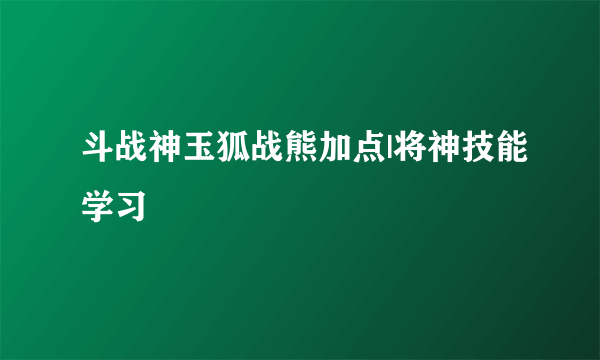 斗战神玉狐战熊加点|将神技能学习